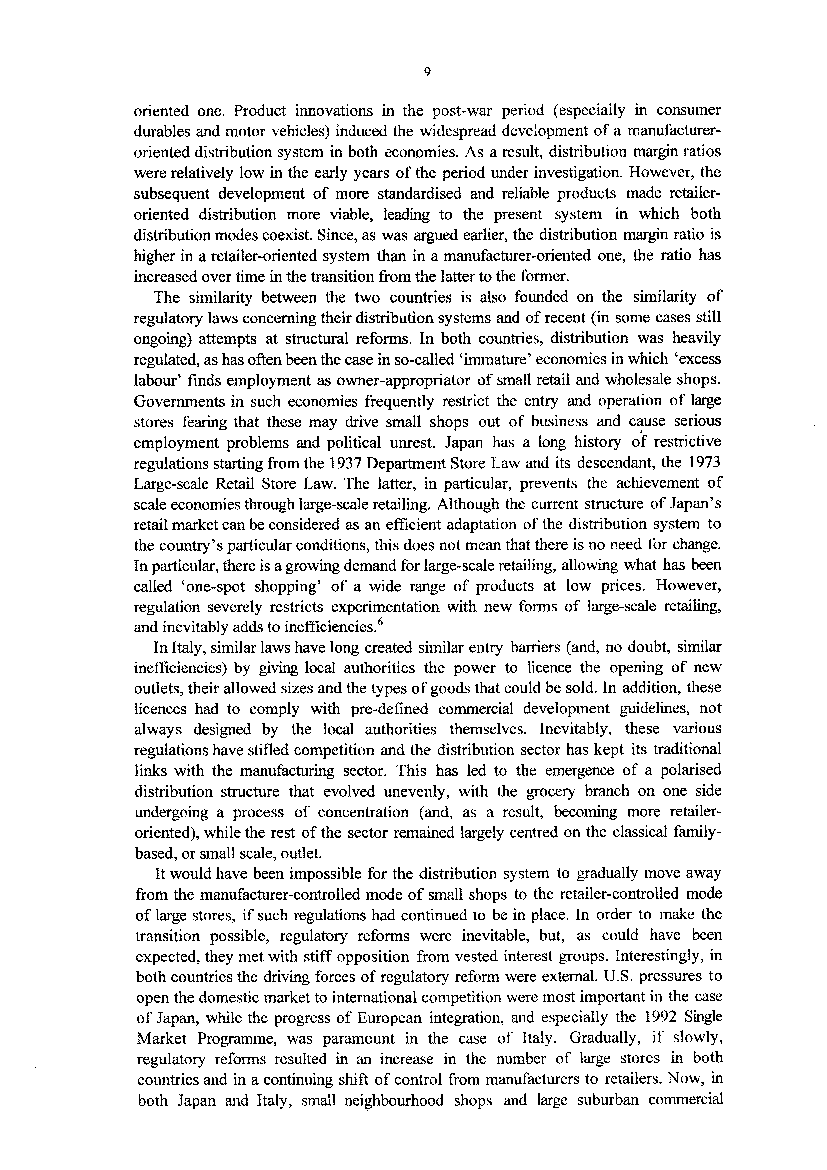 9

oriented one. Product innovations in the post-war period (especially in consumer durables and motor vehicles) induced the widespread development of a manufacturer-oriented distribution system in both economies. As a result, distribution margin ratios were relatively low in the early years of the period under investigation. However, the subsequent development of more standardised and reliable products made retailer-oriented distribution more viable, leading to the present system in which both distribution modes coexist. Since, as was argued earlier, the distribution margin ratio is higher in a retailer-oriented system than in a manufacturer-oriented one, the ratio has increased over time in the transition from the latter to the former.

The similarity between the two countries is also founded on the similarity of regulatory laws concerning their distribution systems and of recent (in some cases still ongoing) attempts at structural reforms. In both countries, distribution was heavily regulated, as has often been the case in so-called 'immature' economies in which 'excess labour' finds employment as owner-appropriator of small retail and wholesale shops. Governments in such economies frequently restrict the entry and operation of large stores fearing that these may drive small shops out of business and cause serious employment problems and political unrest. Japan has a long history of restrictive regulations starting from the 1937 Department Store Law and its descendant, the 1973 Large-scale Retail Store Law. The latter, in particular, prevents the achievement of scale economies through large-scale retailing. Although the current structure of Japan's retail market can be considered as an efficient adaptation of the distribution system to the country's particular conditions, this does not mean that there is no need for change. In particular, there is a growing demand for large-scale retailing, allowing what has been called 'one-spot shopping' of a wide range of products at low prices. However, regulation severely restricts experimentation with new forms of large-scale retailing, and inevitably adds to inefficiencies.$^6$

In Italy, similar laws have long created similar entry barriers (and, no doubt, similar inefficiencies) by giving local authorities the power to licence the opening of new outlets, their allowed sizes and the types of goods that could be sold. In addition, these licences had to comply with pre-defined commercial development guidelines, not always designed by the local authorities themselves. Inevitably, these various regulations have stifled competition and the distribution sector has kept its traditional links with the manufacturing sector. This has led to the emergence of a polarised distribution structure that evolved unevenly, with the grocery branch on one side undergoing a process of concentration (and, as a result, becoming more retailer-oriented), while the rest of the sector remained largely centred on the classical family-based, or small scale, outlet.

It would have been impossible for the distribution system to gradually move away from the manufacturer-controlled mode of small shops to the retailer-controlled mode of large stores, if such regulations had continued to be in place. In order to make the transition possible, regulatory reforms were inevitable, but, as could have been expected, they met with stiff opposition from vested interest groups. Interestingly, in both countries the driving forces of regulatory reform were external. U.S. pressures to open the domestic market to international competition were most important in the case of Japan, while the progress of European integration, and especially the 1992 Single Market Programme, was paramount in the case of Italy. Gradually, if slowly, regulatory reforms resulted in an increase in the number of large stores in both countries and in a continuing shift of control from manufacturers to retailers. Now, in both Japan and Italy, small neighbourhood shops and large suburban commercial